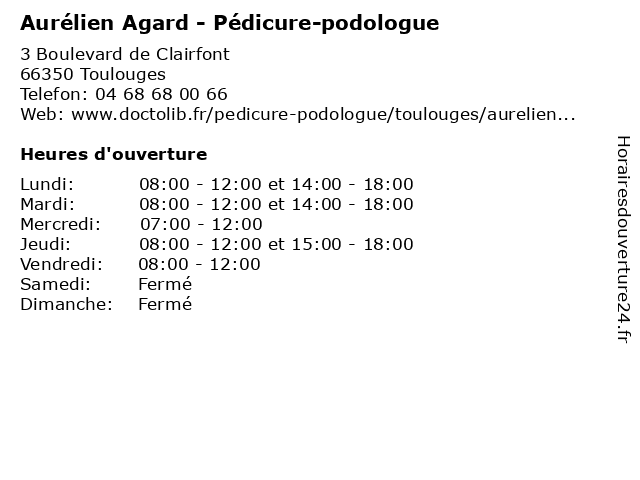 Aurélien Agard - Pédicure-podologue

3 Boulevard de Clairfont
66350 Toulouges
Telefon: 04 68 68 00 66
Web: www.doctolib.fr/pedicure-podologue/toulouges/aurelien...

Heures d'ouverture

Lundi: 08:00 - 12:00 et 14:00 - 18:00
Mardi: 08:00 - 12:00 et 14:00 - 18:00
Mercredi: 07:00 - 12:00
Jeudi: 08:00 - 12:00 et 15:00 - 18:00
Vendredi: 08:00 - 12:00
Samedi: Fermé
Dimanche: Fermé

Horairesdouverture24.fr